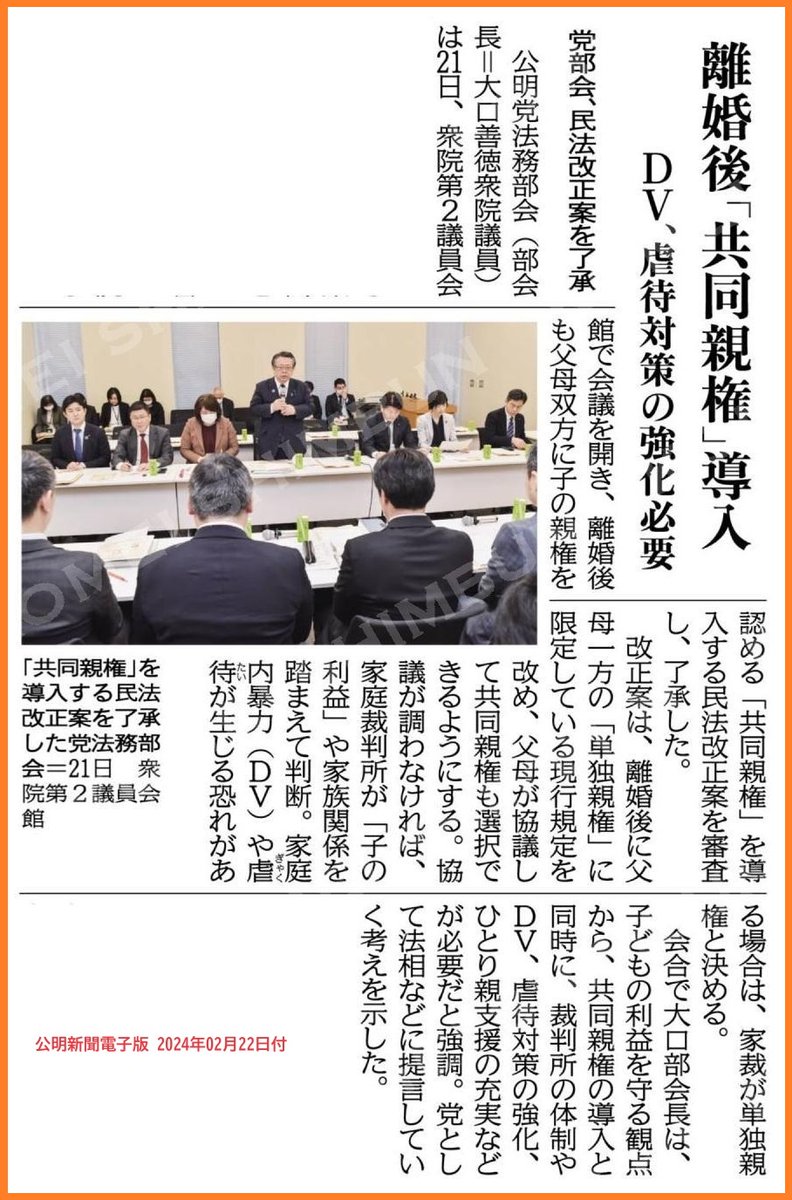 離婚後「共同親権」導入

DV、虐待対策の強化必要

党部会、民法改正案を了承

公明党法務部会(部会長=大口善徳衆院議員)は21日、衆院第2議員会館で会議を開き、離婚後も父母双方に子の親権を認める「共同親権」を導入する民法改正案を審査し、了承した。

改正案は、離婚後に父母一方の「単独親権」に限定している現行規定を改め、父母が協議して共同親権も選択できるようにする。協議が調わなければ、家庭裁判所が「子の利益」や家族関係を踏まえて判断。家庭内暴力(DV)や虐待が生じる恐れがある場合は、家裁が単独親権と決める。

会合で大口部会長は、子どもの利益を守る観点から、共同親権の導入と同時に、裁判所の体制やDV、虐待対策の強化、ひとり親支援の充実などが必要だと強調。党として法相などに提言していく考えを示した。

「共同親権」を導入する民法改正案を了承した党法務部会=21日 衆院第2議員会館

公明新聞電子版 2024年02月22日付